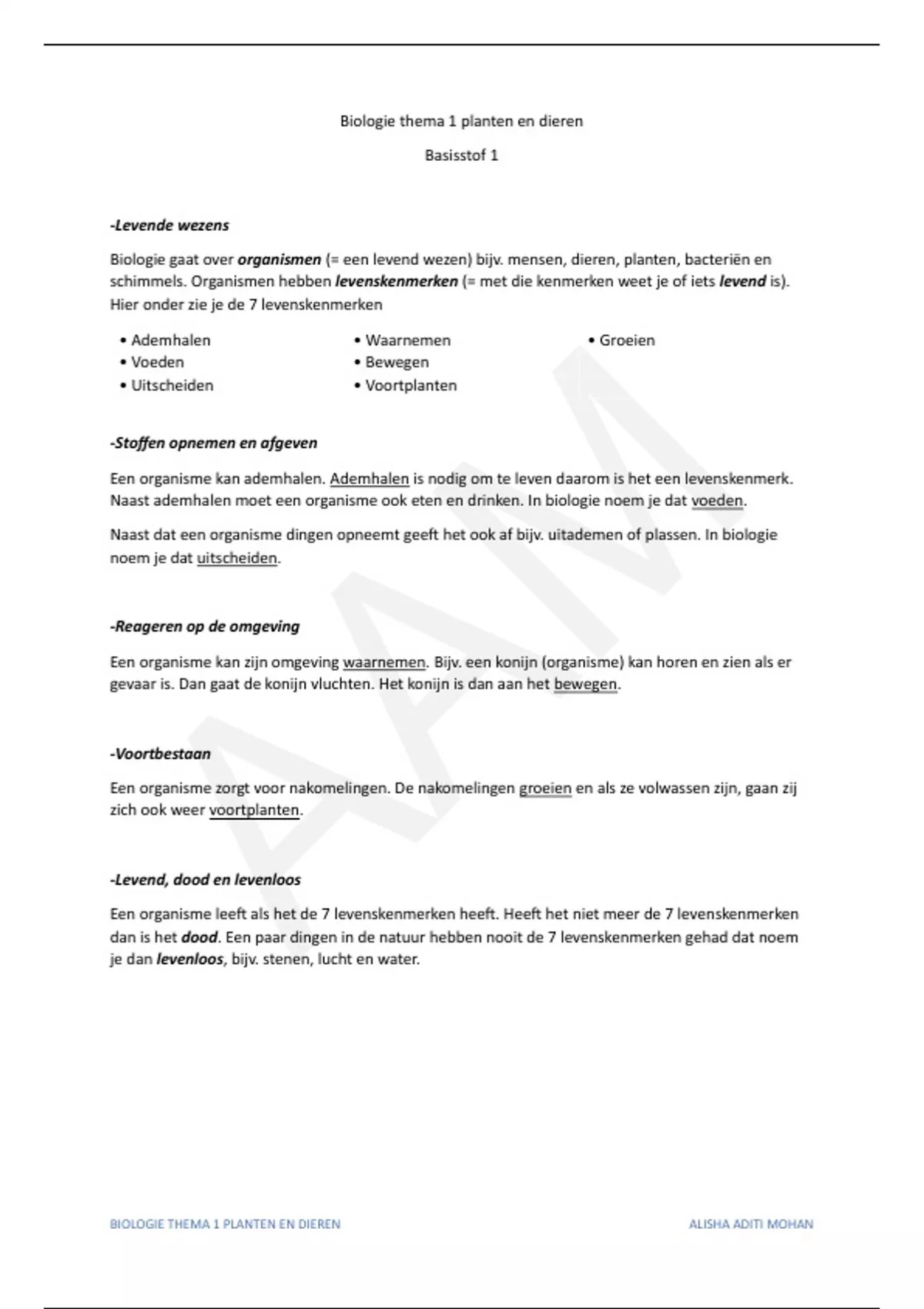 Biologie thema 1 planten en dieren

Basisstof 1

-Levende wezens

Biologie gaat over organismen (= een levend wezen) bijv. mensen, dieren, planten, bacteriën en schimmels. Organismen hebben levenskenmerken (= met die kenmerken weet je of iets levend is). Hier onder zie je de 7 levenskenmerken

• Ademhalen
• Voeden
• Uitscheiden

• Waarnemen
• Bewegen
• Voortplanten

• Groeien

-Stoffen opnemen en afgeven

Een organisme kan ademhalen. Ademhalen is nodig om te leven daarom is het een levenskenmerk. Naast ademhalen moet een organisme ook eten en drinken. In biologie noem je dat voeden.

Naast dat een organisme dingen opneemt geeft het ook af bijv. uitademen of plassen. In biologie noem je dat uitscheiden.

-Reageren op de omgeving

Een organisme kan zijn omgeving waarnemen. Bijv. een konijn (organisme) kan horen en zien als er gevaar is. Dan gaat de konijn vluchten. Het konijn is dan aan het bewegen.

-Voortbestaan

Een organisme zorgt voor nakomelingen. De nakomelingen groeien en als ze volwassen zijn, gaan zij zich ook weer voortplanten.

-Levend, dood en levenloos

Een organisme leeft als het de 7 levenskenmerken heeft. Heeft het niet meer de 7 levenskenmerken dan is het dood. Een paar dingen in de natuur hebben nooit de 7 levenskenmerken gehad dat noem je dan levenloos, bijv. stenen, lucht en water.

AAM

BIOLOGIE THEMA 1 PLANTEN EN DIEREN

ALISHA ADITI MOHAN